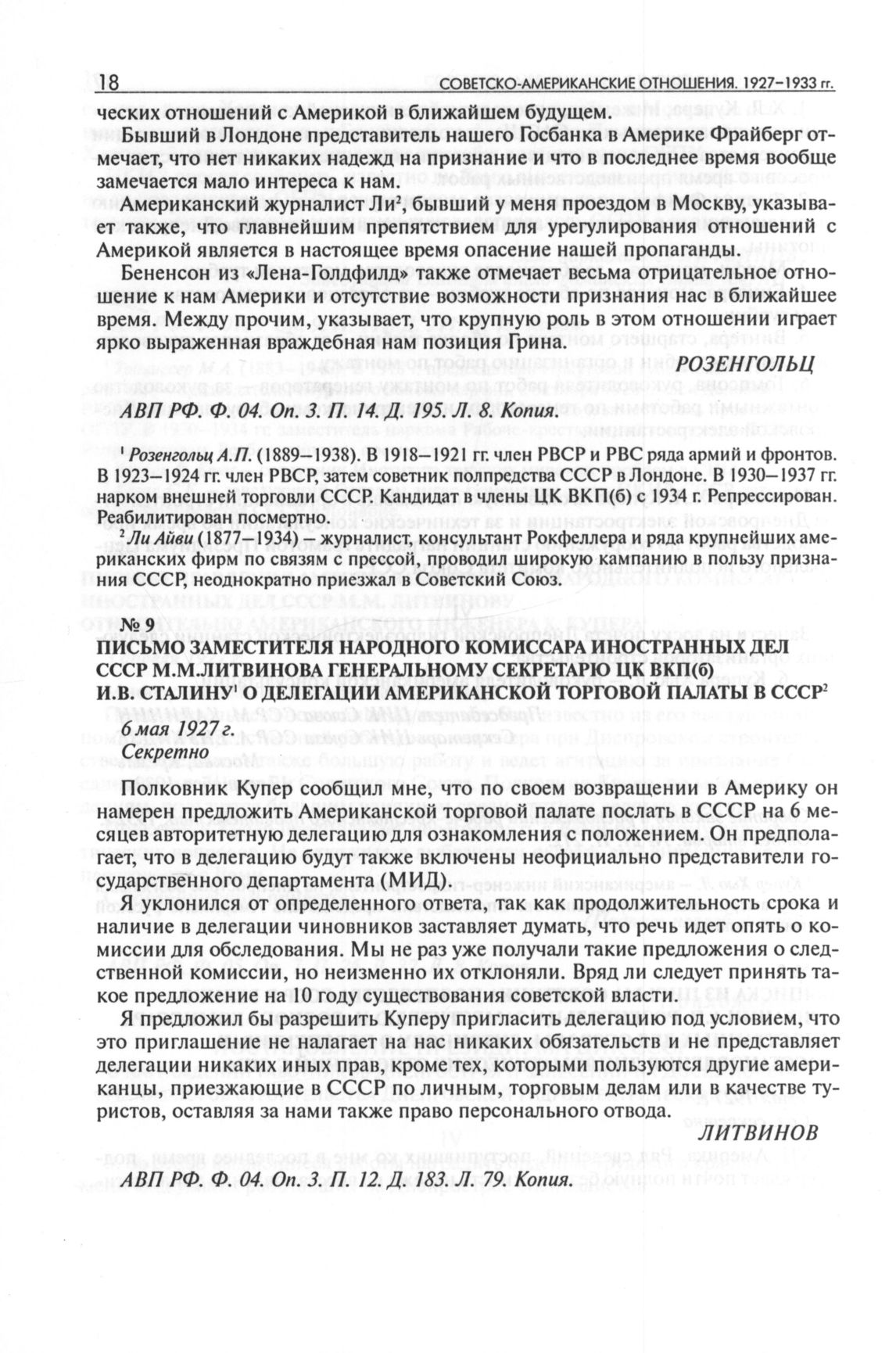 18 СОВЕТСКО-АМЕРИКАНСКИЕ ОТНОШЕНИЯ. 1927–1933 гг.

ческих отношений с Америкой в ближайшем будущем.

Бывший в Лондоне представитель нашего Госбанка в Америке Фрайберг отмечает, что нет никаких надежд на признание и что в последнее время вообще замечается мало интереса к нам.

Американский журналист Ли$^2$, бывший у меня проездом в Москву, указывает также, что главнейшим препятствием для урегулирования отношений с Америкой является в настоящее время опасение нашей пропаганды.

Бененсон из «Лена-Голдфилд» также отмечает весьма отрицательное отношение к нам Америки и отсутствие возможности признания нас в ближайшее время. Между прочим, указывает, что крупную роль в этом отношении играет ярко выраженная враждебная нам позиция Грина.

РОЗЕНГОЛЬЦ

АВП РФ. Ф. 04. Оп. 3. П. 14. Д. 195. Л. 8. Копия.

$^1$ Розенгольц А.П. (1889–1938). В 1918–1921 гг. член РВСР и РВС ряда армий и фронтов. В 1923–1924 гг. член РВСР, затем советник полпредства СССР в Лондоне. В 1930–1937 гг. нарком внешней торговли СССР. Кандидат в члены ЦК ВКП(б) с 1934 г. Репрессирован. Реабилитирован посмертно.

$^2$ Ли Айви (1877–1934) – журналист, консультант Рокфеллера и ряда крупнейших американских фирм по связям с прессой, проводил широкую кампанию в пользу признания СССР, неоднократно приезжал в Советский Союз.

№ 9

ПИСЬМО ЗАМЕСТИТЕЛЯ НАРОДНОГО КОМИССАРА ИНОСТРАННЫХ ДЕЛ СССР М.М.ЛИТВИНОВА ГЕНЕРАЛЬНОМУ СЕКРЕТАРЮ ЦК ВКП(б) И.В. СТАЛИНУ$^1$ О ДЕЛЕГАЦИИ АМЕРИКАНСКОЙ ТОРГОВОЙ ПАЛАТЫ В СССР$^2$

6 мая 1927 г.
Секретно

Полковник Купер сообщил мне, что по своем возвращении в Америку он намерен предложить Американской торговой палате послать в СССР на 6 месяцев авторитетную делегацию для ознакомления с положением. Он предполагает, что в делегацию будут также включены неофициально представители государственного департамента (МИД).

Я уклонился от определенного ответа, так как продолжительность срока и наличие в делегации чиновников заставляет думать, что речь идет опять о комиссии для обследования. Мы не раз уже получали такие предложения о следственной комиссии, но неизменно их отклоняли. Вряд ли следует принять такое предложение на 10 году существования советской власти.

Я предложил бы разрешить Куперу пригласить делегацию под условием, что это приглашение не налагает на нас никаких обязательств и не представляет делегации никаких иных прав, кроме тех, которыми пользуются другие американцы, приезжающие в СССР по личным, торговым делам или в качестве туристов, оставляя за нами также право персонального отвода.

ЛИТВИНОВ

АВП РФ. Ф. 04. Оп. 3. П. 12. Д. 183. Л. 79. Копия.